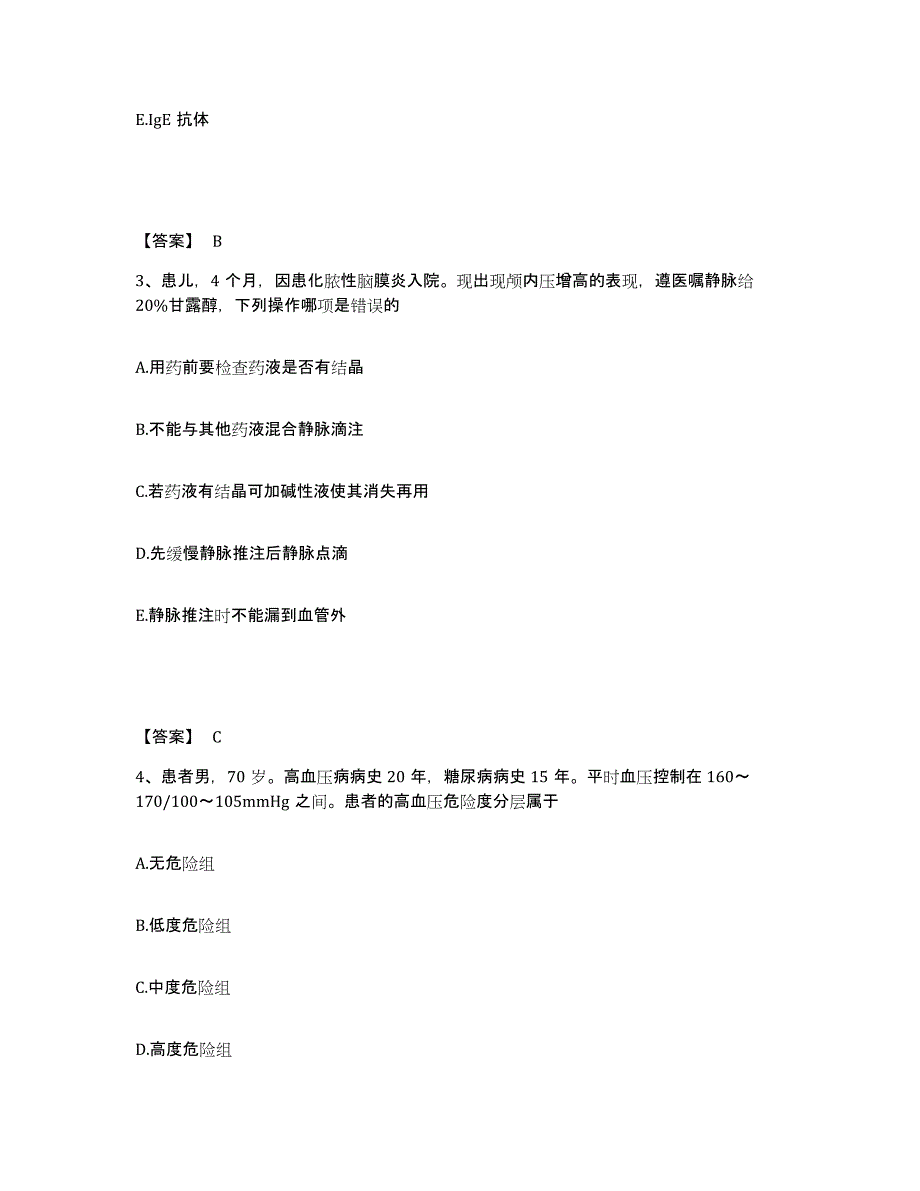 E.IgE 抗体

【答案】 B

3、患儿，4 个月，因患化脓性脑膜炎入院。现出现颅内压增高的表现，遵医嘱静脉给 20%甘露醇，下列操作哪项是错误的

A.用药前要检查药液是否有结晶

B.不能与其他药液混合静脉滴注

C.若药液有结晶可加碱性液使其消失再用

D.先缓慢静脉推注后静脉点滴

E.静脉推注时不能漏到血管外

【答案】 C

4、患者男，70 岁。高血压病病史 20 年，糖尿病病史 15 年。平时血压控制在 160～170/100～105mmHg 之间。患者的高血压危险度分层属于

A.无危险组

B.低度危险组

C.中度危险组

D.高度危险组